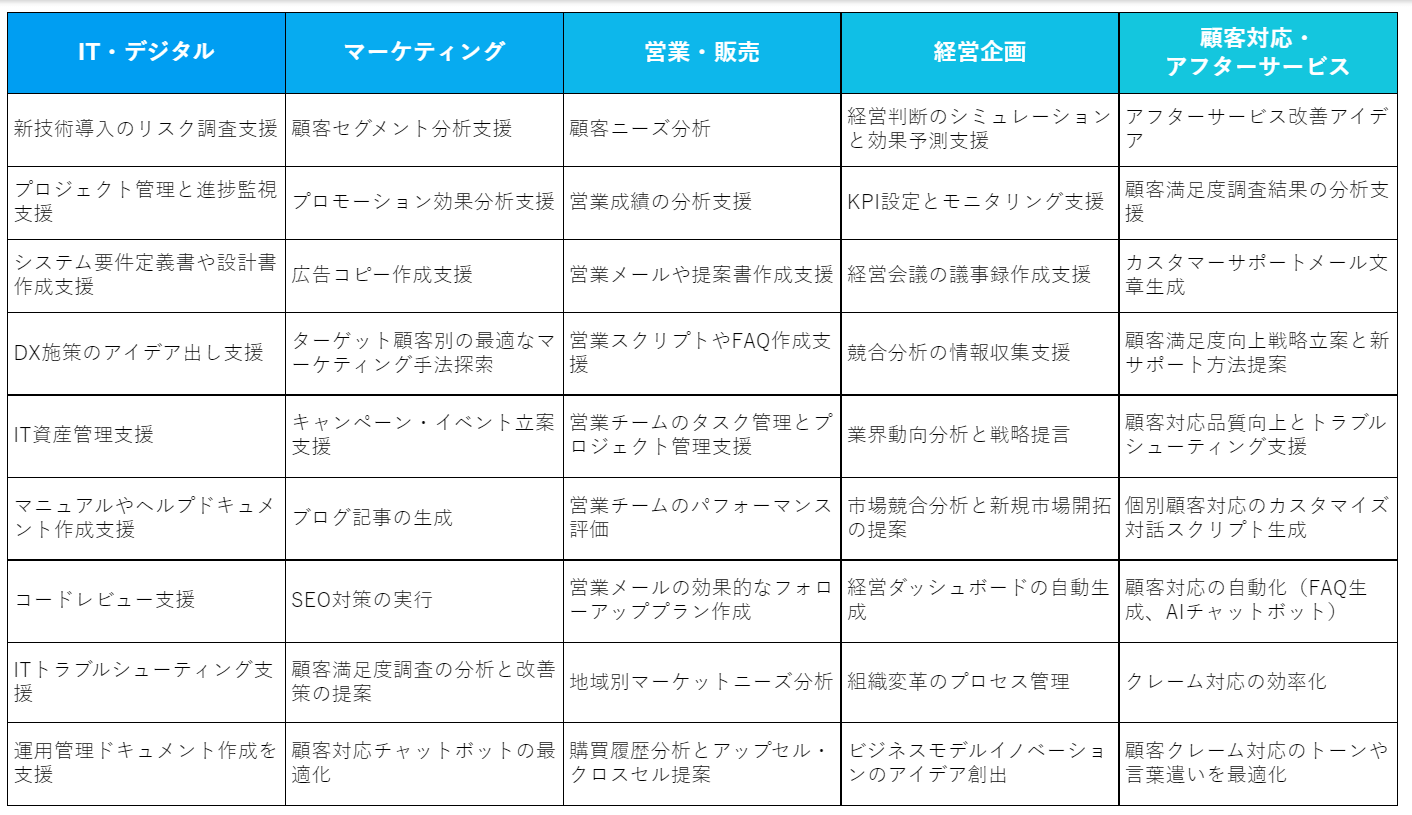 | IT・デジタル | マーケティング | 営業・販売 | 経営企画 | 顧客対応・アフターサービス |
|---|---|---|---|---|
| 新技術導入のリスク調査支援 | 顧客セグメント分析支援 | 顧客ニーズ分析 | 経営判断のシミュレーションと効果予測支援 | アフターサービス改善アイデア |
| プロジェクト管理と進捗監視支援 | プロモーション効果分析支援 | 営業成績の分析支援 | KPI設定とモニタリング支援 | 顧客満足度調査結果の分析支援 |
| システム要件定義書や設計書作成支援 | 広告コピー作成支援 | 営業メールや提案書作成支援 | 経営会議の議事録作成支援 | カスタマーサポートメール文章生成 |
| DX施策のアイデア出し支援 | ターゲット顧客別の最適なマーケティング手法探索 | 営業スクリプトやFAQ作成支援 | 競合分析の情報収集支援 | 顧客満足度向上戦略立案と新サポート方法提案 |
| IT資産管理支援 | キャンペーン・イベント立案支援 | 営業チームのタスク管理とプロジェクト管理支援 | 業界動向分析と戦略提言 | 顧客対応品質向上とトラブルシューティング支援 |
| マニュアルやヘルプドキュメント作成支援 | ブログ記事の生成 | 営業チームのパフォーマンス評価 | 市場競合分析と新規市場開拓の提案 | 個別顧客対応のカスタマイズ対話スクリプト生成 |
| コードレビュー支援 | SEO対策の実行 | 営業メールの効果的なフォローアッププラン作成 | 経営ダッシュボードの自動生成 | 顧客対応の自動化（FAQ生成、AIチャットボット） |
| ITトラブルシューティング支援 | 顧客満足度調査の分析と改善策の提案 | 地域別マーケットニーズ分析 | 組織変革のプロセス管理 | クレーム対応の効率化 |
| 運用管理ドキュメント作成を支援 | 顧客対応チャットボットの最適化 | 購買履歴分析とアップセル・クロスセル提案 | ビジネスモデルイノベーションのアイデア創出 | 顧客クレーム対応のトーンや言葉遣いを最適化 |